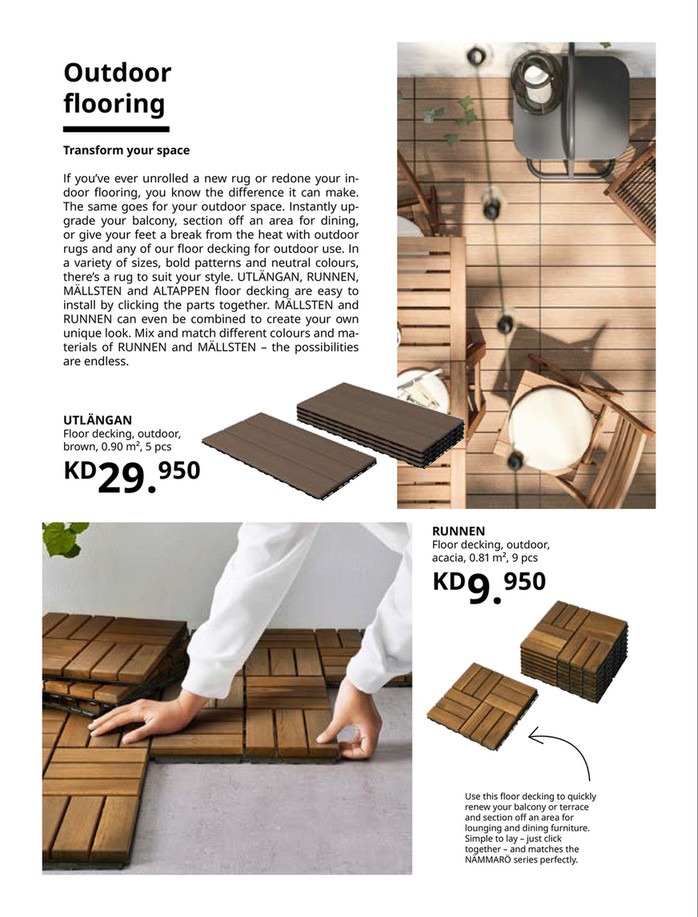 Outdoor flooring

Transform your space

If you've ever unrolled a new rug or redone your indoor flooring, you know the difference it can make. The same goes for your outdoor space. Instantly upgrade your balcony, section off an area for dining, or give your feet a break from the heat with outdoor rugs and any of our floor decking for outdoor use. In a variety of sizes, bold patterns and neutral colours, there's a rug to suit your style. UTLÄNGAN, RUNNEN, MÄLLSTEN and ALTAPPEN floor decking are easy to install by clicking the parts together. MÄLLSTEN and RUNNEN can even be combined to create your own unique look. Mix and match different colours and materials of RUNNEN and MÄLLSTEN – the possibilities are endless.

UTLÄNGAN
Floor decking, outdoor, brown, 0.90 m², 5 pcs
KD29.950

RUNNEN
Floor decking, outdoor, acacia, 0.81 m², 9 pcs
KD9.950

Use this floor decking to quickly renew your balcony or terrace and section off an area for lounging and dining furniture. Simple to lay – just click together – and matches the NÄMMARÖ series perfectly.